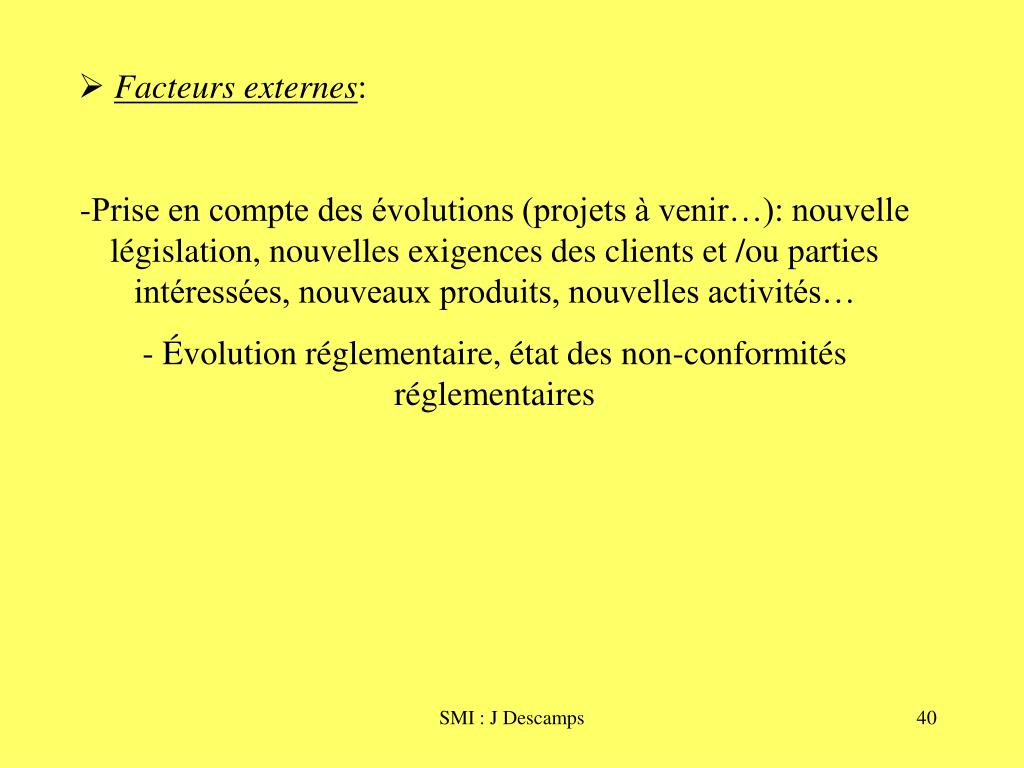 ➢ Facteurs externes:

-Prise en compte des évolutions (projets à venir…): nouvelle législation, nouvelles exigences des clients et /ou parties intéressées, nouveaux produits, nouvelles activités…

- Évolution réglementaire, état des non-conformités réglementaires

SMI : J Descamps

40